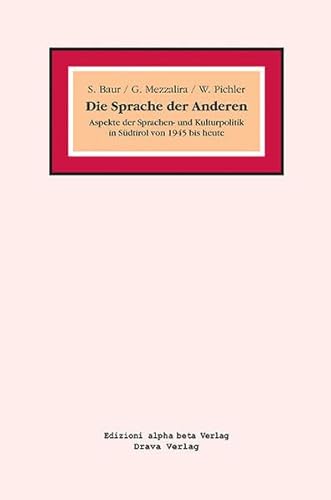 S. Baur / G. Mezzalira / W. Pichler

Die Sprache der Anderen

Aspekte der Sprachen- und Kulturpolitik in Südtirol von 1945 bis heute

Edizioni alpha beta Verlag
Drava Verlag